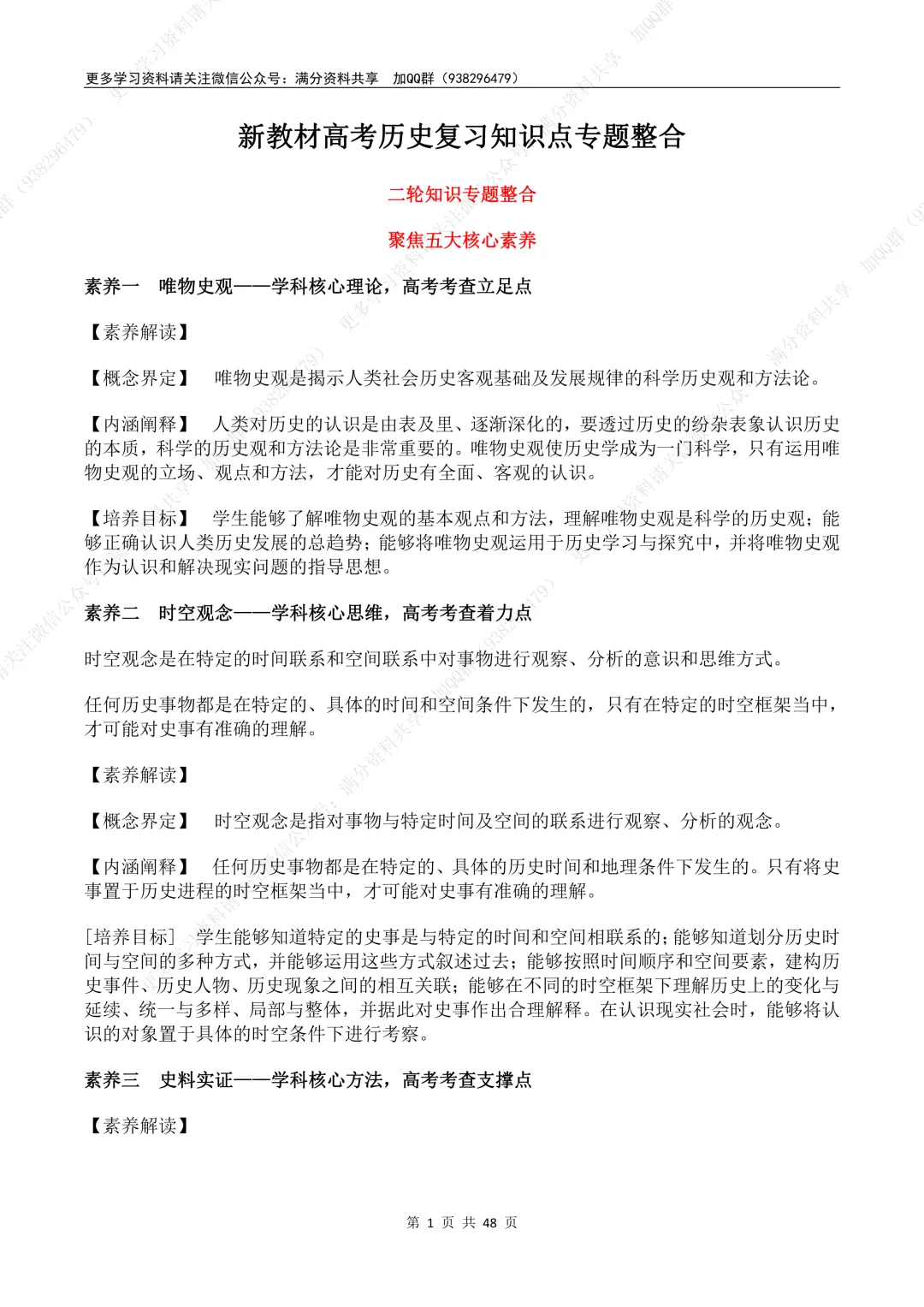 更多学习资料请关注微信公众号：满分资料共享　加QQ群（938296479）

新教材高考历史复习知识点专题整合

二轮知识专题整合

聚焦五大核心素养

素养一　唯物史观——学科核心理论，高考考查立足点

【素养解读】

【概念界定】　唯物史观是揭示人类社会历史客观基础及发展规律的科学历史观和方法论。

【内涵阐释】　人类对历史的认识是由表及里、逐渐深化的，要透过历史的纷杂表象认识历史的本质，科学的历史观和方法论是非常重要的。唯物史观使历史学成为一门科学，只有运用唯物史观的立场、观点和方法，才能对历史有全面、客观的认识。

【培养目标】　学生能够了解唯物史观的基本观点和方法，理解唯物史观是科学的历史观；能够正确认识人类历史发展的总趋势；能够将唯物史观运用于历史学习与探究中，并将唯物史观作为认识和解决现实问题的指导思想。

素养二　时空观念——学科核心思维，高考考查着力点

时空观念是在特定的时间联系和空间联系中对事物进行观察、分析的意识和思维方式。

任何历史事物都是在特定的、具体的时间和空间条件下发生的，只有在特定的时空框架当中，才可能对史事有准确的理解。

【素养解读】

【概念界定】　时空观念是指对事物与特定时间及空间的联系进行观察、分析的观念。

【内涵阐释】　任何历史事物都是在特定的、具体的历史时间和地理条件下发生的。只有将史事置于历史进程的时空框架当中，才可能对史事有准确的理解。

[培养目标]　学生能够知道特定的史事是与特定的时间和空间相联系的；能够知道划分历史时间与空间的多种方式，并能够运用这些方式叙述过去；能够按照时间顺序和空间要素，建构历史事件、历史人物、历史现象之间的相互关联；能够在不同的时空框架下理解历史上的变化与延续、统一与多样、局部与整体，并据此对史事作出合理解释。在认识现实社会时，能够将认识的对象置于具体的时空条件下进行考察。

素养三　史料实证——学科核心方法，高考考查支撑点

【素养解读】

第 1 页 共 48 页